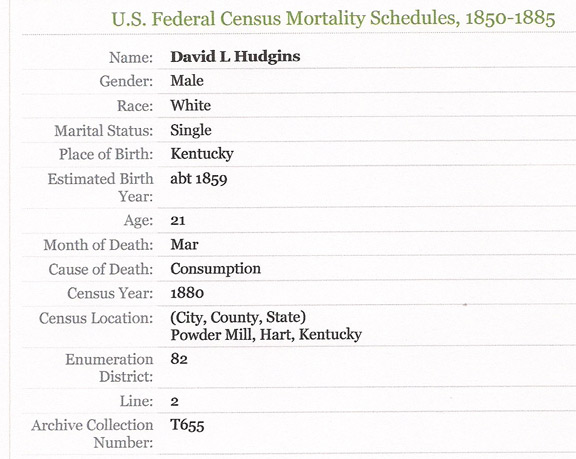 U.S. Federal Census Mortality Schedules, 1850-1885

| | |
|---|---|
| Name: | David L Hudgins |
| Gender: | Male |
| Race: | White |
| Marital Status: | Single |
| Place of Birth: | Kentucky |
| Estimated Birth Year: | abt 1859 |
| Age: | 21 |
| Month of Death: | Mar |
| Cause of Death: | Consumption |
| Census Year: | 1880 |
| Census Location: | (City, County, State) Powder Mill, Hart, Kentucky |
| Enumeration District: | 82 |
| Line: | 2 |
| Archive Collection Number: | T655 |